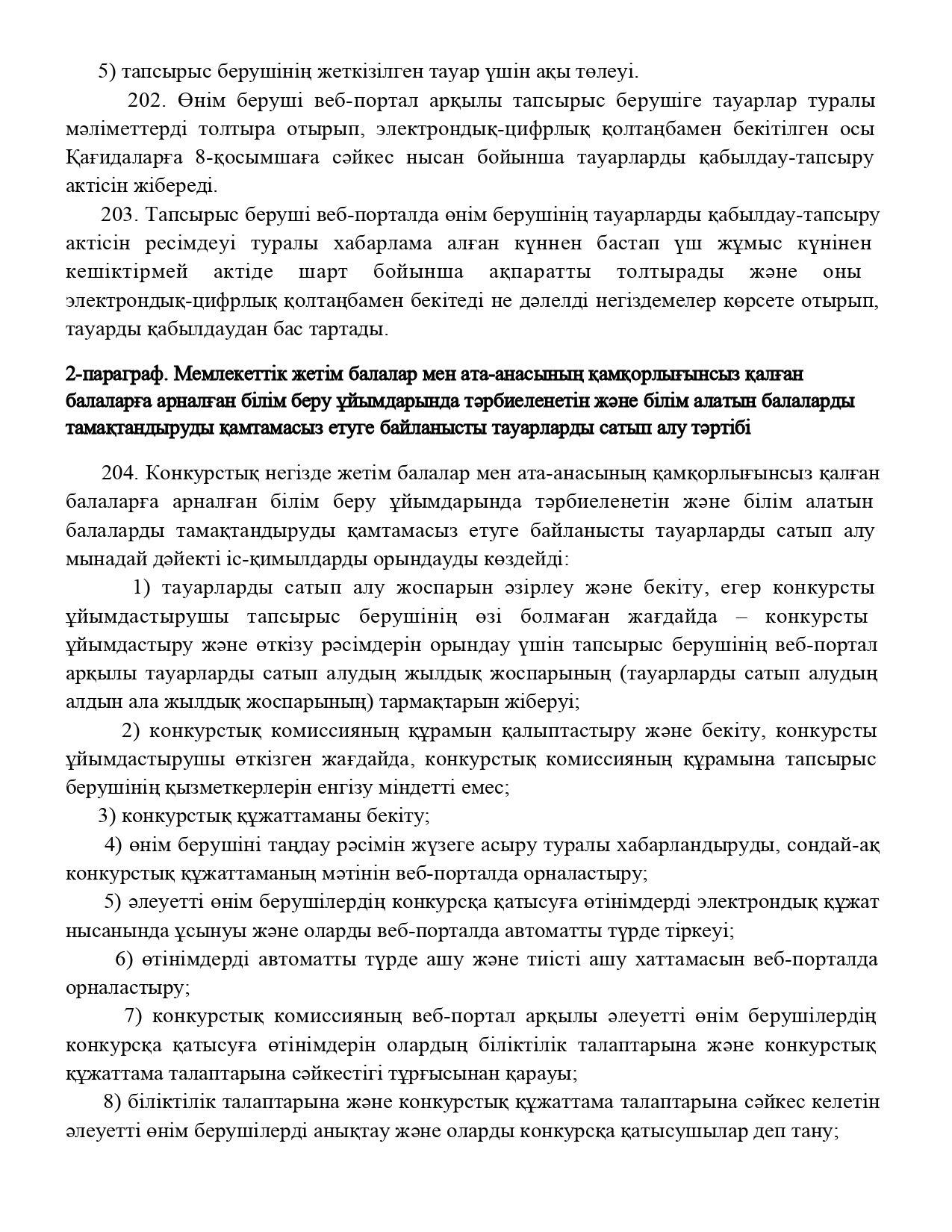 5) тапсырыс берушінің жеткізілген тауар үшін ақы төлеуі.

202. Өнім беруші веб-портал арқылы тапсырыс берушіге тауарлар туралы мәліметтерді толтыра отырып, электрондық-цифрлық қолтаңбамен бекітілген осы Қағидаларға 8-қосымшаға сәйкес нысан бойынша тауарларды қабылдау-тапсыру актісін жібереді.

203. Тапсырыс беруші веб-порталда өнім берушінің тауарларды қабылдау-тапсыру актісін ресімдеуі туралы хабарлама алған күннен бастап үш жұмыс күнінен кешіктірмей актіде шарт бойынша ақпаратты толтырады және оны электрондық-цифрлық қолтаңбамен бекітеді не дәлелді негіздемелер көрсете отырып, тауарды қабылдаудан бас тартады.

2-параграф. Мемлекеттік жетім балалар мен ата-анасының қамқорлығынсыз қалған балаларға арналған білім беру ұйымдарында тәрбиеленетін және білім алатын балаларды тамақтандыруды қамтамасыз етуге байланысты тауарларды сатып алу тәртібі

204. Конкурстық негізде жетім балалар мен ата-анасының қамқорлығынсыз қалған балаларға арналған білім беру ұйымдарында тәрбиеленетін және білім алатын балаларды тамақтандыруды қамтамасыз етуге байланысты тауарларды сатып алу мынадай дәйекті іс-қимылдарды орындауды көздейді:

1) тауарларды сатып алу жоспарын әзірлеу және бекіту, егер конкурсты ұйымдастырушы тапсырыс берушінің өзі болмаған жағдайда – конкурсты ұйымдастыру және өткізу рәсімдерін орындау үшін тапсырыс берушінің веб-портал арқылы тауарларды сатып алудың жылдық жоспарының (тауарларды сатып алудың алдын ала жылдық жоспарының) тармақтарын жіберуі;

2) конкурстық комиссияның құрамын қалыптастыру және бекіту, конкурсты ұйымдастырушы өткізген жағдайда, конкурстық комиссияның құрамына тапсырыс берушінің қызметкерлерін енгізу міндетті емес;

3) конкурстық құжаттаманы бекіту;

4) өнім берушіні таңдау рәсімін жүзеге асыру туралы хабарландыруды, сондай-ақ конкурстық құжаттаманың мәтінін веб-порталда орналастыру;

5) әлеуетті өнім берушілердің конкурсқа қатысуға өтінімдерді электрондық құжат нысанында ұсынуы және оларды веб-порталда автоматты түрде тіркеуі;

6) өтінімдерді автоматты түрде ашу және тиісті ашу хаттамасын веб-порталда орналастыру;

7) конкурстық комиссияның веб-портал арқылы әлеуетті өнім берушілердің конкурсқа қатысуға өтінімдерін олардың біліктілік талаптарына және конкурстық құжаттама талаптарына сәйкестігі тұрғысынан қарауы;

8) біліктілік талаптарына және конкурстық құжаттама талаптарына сәйкес келетін әлеуетті өнім берушілерді анықтау және оларды конкурсқа қатысушылар деп тану;